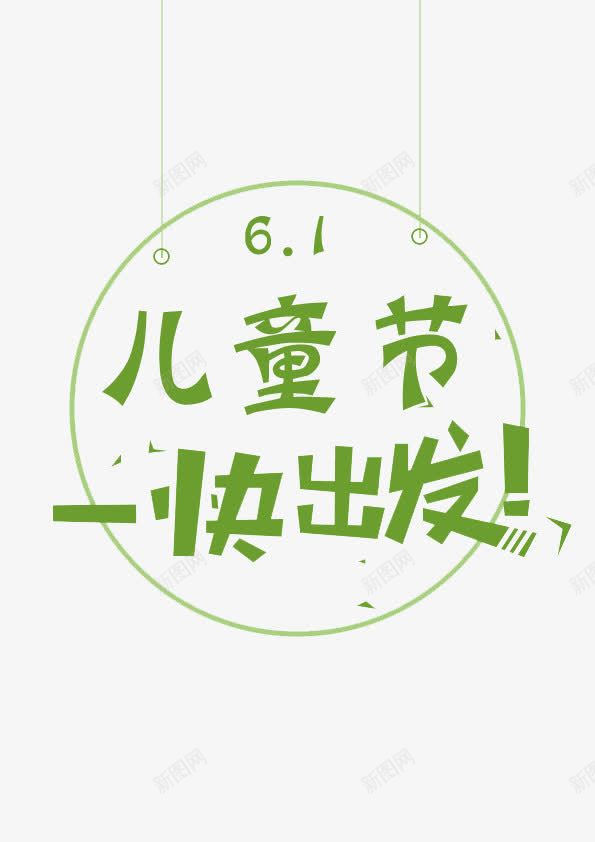 6.1

儿童节

一快出发!

新图网